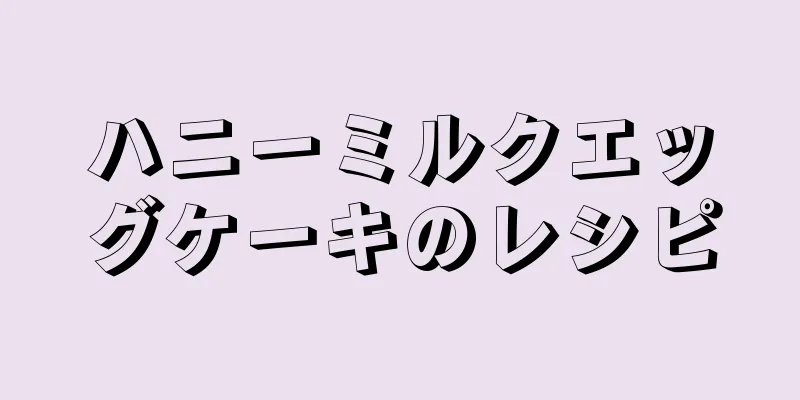 ハニーミルクエッグケーキのレシピ